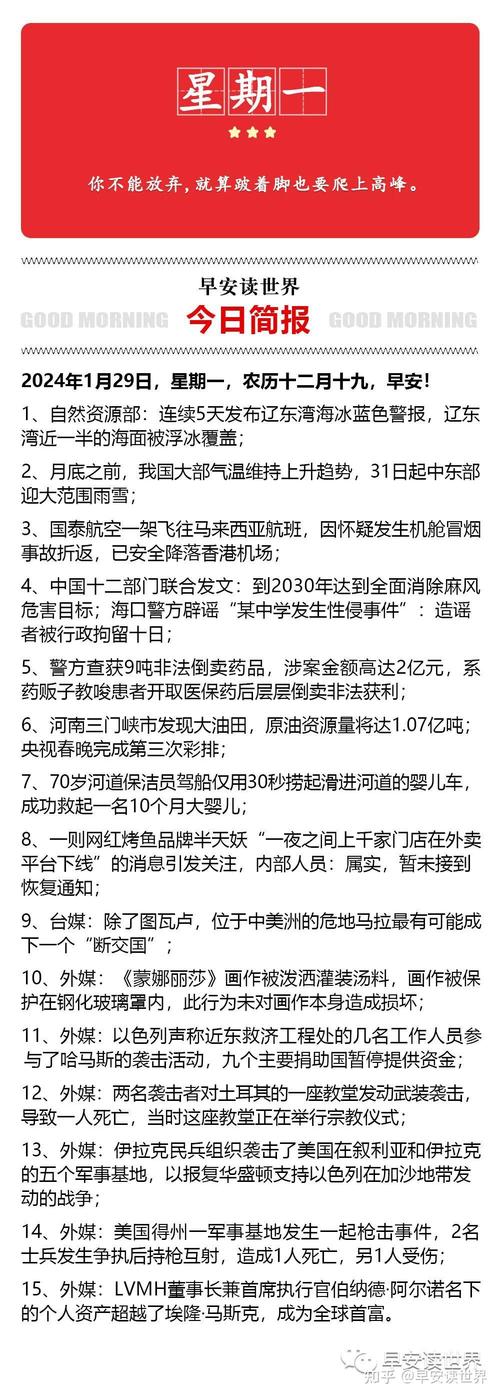 星期一

你不能放弃，就算跛着脚也要爬上高峰。

早安读世界
GOOD MORNING 今日简报 GOOD MORNING

2024年1月29日，星期一，农历十二月十九，早安！

1、自然资源部：连续5天发布辽东湾海冰蓝色警报，辽东湾近一半的海面被浮冰覆盖；

2、月底之前，我国大部气温维持上升趋势，31日起中东部迎大范围雨雪；

3、国泰航空一架飞往马来西亚航班，因怀疑发生机舱冒烟事故折返，已安全降落香港机场；

4、中国十二部门联合发文：到2030年达到全面消除麻风危害目标；海口警方辟谣“某中学发生性侵事件”：造谣者被行政拘留十日；

5、警方查获9吨非法倒卖药品，涉案金额高达2亿元，系药贩子教唆患者开取医保药后层层倒卖非法获利；

6、河南三门峡市发现大油田，原油资源量将达1.07亿吨；央视春晚完成第三次彩排；

7、70岁河道保洁员驾船仅用30秒捞起滑进河道的婴儿车，成功救起一名10个月大婴儿；

8、一则网红烤鱼品牌半天妖“一夜之间上千家门店在外卖平台下线”的消息引发关注，内部人员：属实，暂未接到恢复通知；

9、台媒：除了图瓦卢，位于中美洲的危地马拉最有可能成下一个“断交国”；

10、外媒：《蒙娜丽莎》画作被泼洒灌装汤料，画作被保护在钢化玻璃罩内，此行为未对画作本身造成损坏；

11、外媒：以色列声称近东救济工程处的几名工作人员参与了哈马斯的袭击活动，九个主要捐助国暂停提供资金；

12、外媒：两名袭击者对土耳其的一座教堂发动武装袭击，导致一人死亡，当时这座教堂正在举行宗教仪式；

13、外媒：伊拉克民兵组织袭击了美国在叙利亚和伊拉克的五个军事基地，以报复华盛顿支持以色列在加沙地带发动的战争；

14、外媒：美国得州一军事基地发生一起枪击事件，2名士兵发生争执后持枪互射，造成1人死亡，另1人受伤；

15、外媒：LVMH董事长兼首席执行官伯纳德·阿尔诺名下的个人资产超越了埃隆·马斯克，成为全球首富。

早安读世界
知乎 @早安读世界